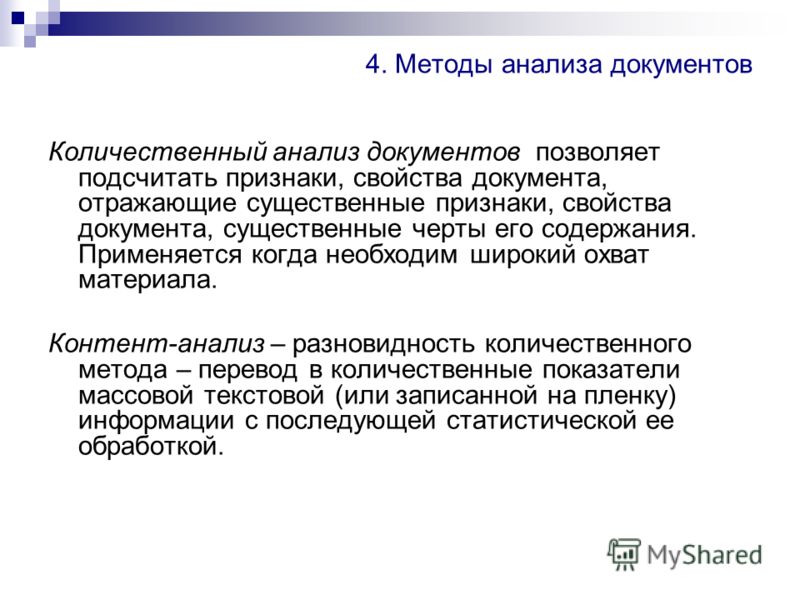 4. Методы анализа документов

Количественный анализ документов позволяет подсчитать признаки, свойства документа, отражающие существенные признаки, свойства документа, существенные черты его содержания. Применяется когда необходим широкий охват материала.

Контент-анализ – разновидность количественного метода – перевод в количественные показатели массовой текстовой (или записанной на пленку) информации с последующей статистической ее обработкой.

MyShared